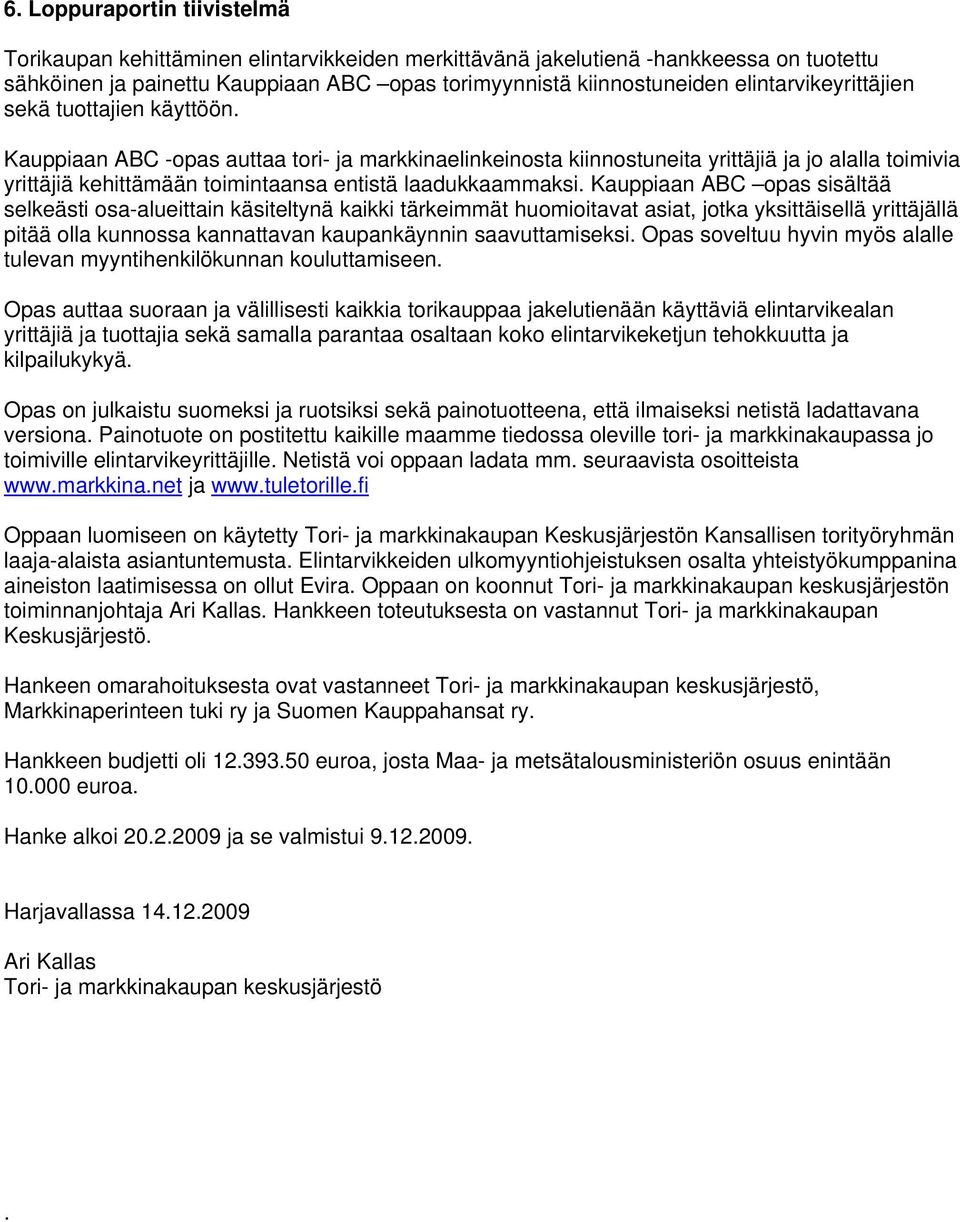 6. Loppuraportin tiivistelmä

Torikaupan kehittäminen elintarvikkeiden merkittävänä jakelutienä -hankkeessa on tuotettu sähköinen ja painettu Kauppiaan ABC –opas torimyynnistä kiinnostuneiden elintarvikeyrittäjien sekä tuottajien käyttöön.

Kauppiaan ABC -opas auttaa tori- ja markkinaelinkeinosta kiinnostuneita yrittäjiä ja jo alalla toimivia yrittäjiä kehittämään toimintaansa entistä laadukkaammaksi. Kauppiaan ABC –opas sisältää selkeästi osa-alueittain käsiteltynä kaikki tärkeimmät huomioitavat asiat, jotka yksittäisellä yrittäjällä pitää olla kunnossa kannattavan kaupankäynnin saavuttamiseksi. Opas soveltuu hyvin myös alalle tulevan myyntihenkilökunnan kouluttamiseen.

Opas auttaa suoraan ja välillisesti kaikkia torikauppaa jakelutienään käyttäviä elintarvikealan yrittäjiä ja tuottajia sekä samalla parantaa osaltaan koko elintarvikeketjun tehokkuutta ja kilpailukykyä.

Opas on julkaistu suomeksi ja ruotsiksi sekä painotuotteena, että ilmaiseksi netistä ladattavana versiona. Painotuote on postitettu kaikille maamme tiedossa oleville tori- ja markkinakaupassa jo toimiville elintarvikeyrittäjille. Netistä voi oppaan ladata mm. seuraavista osoitteista www.markkina.net ja www.tuletorille.fi

Oppaan luomiseen on käytetty Tori- ja markkinakaupan Keskusjärjestön Kansallisen torityöryhmän laaja-alaista asiantuntemusta. Elintarvikkeiden ulkomyyntiohjeistuksen osalta yhteistyökumppanina aineiston laatimisessa on ollut Evira. Oppaan on koonnut Tori- ja markkinakaupan keskusjärjestön toiminnanjohtaja Ari Kallas. Hankkeen toteutuksesta on vastannut Tori- ja markkinakaupan Keskusjärjestö.

Hankeen omarahoituksesta ovat vastanneet Tori- ja markkinakaupan keskusjärjestö, Markkinaperinteen tuki ry ja Suomen Kauppahansat ry.

Hankkeen budjetti oli 12.393.50 euroa, josta Maa- ja metsätalousministeriön osuus enintään 10.000 euroa.

Hanke alkoi 20.2.2009 ja se valmistui 9.12.2009.

Harjavallassa 14.12.2009

Ari Kallas
Tori- ja markkinakaupan keskusjärjestö

.